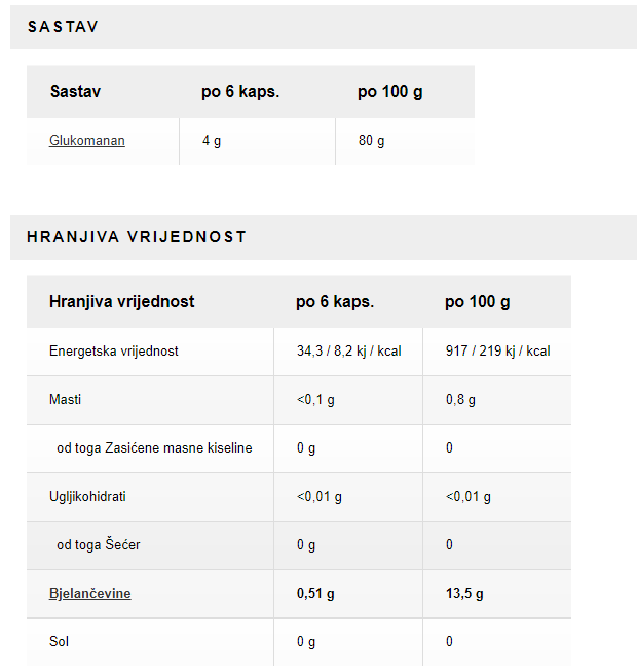 SASTAV

| Sastav | po 6 kaps. | po 100 g |
|---|---|---|
| Glukomanan | 4 g | 80 g |

HRANJIVA VRIJEDNOST

| Hranjiva vrijednost | po 6 kaps. | po 100 g |
|---|---|---|
| Energetska vrijednost | 34,3 / 8,2 kj / kcal | 917 / 219 kj / kcal |
| Masti | <0,1 g | 0,8 g |
| od toga Zasićene masne kiseline | 0 g | 0 |
| Ugljikohidrati | <0,01 g | <0,01 g |
| od toga Šećer | 0 g | 0 |
| Bjelančevine | 0,51 g | 13,5 g |
| Sol | 0 g | 0 |